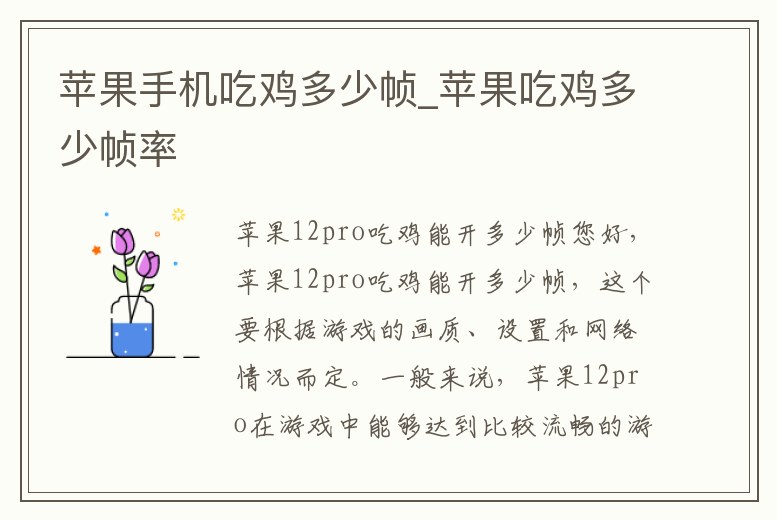 苹果手机吃鸡多少帧_苹果吃鸡多少帧率

苹果12pro吃鸡能开多少帧您好，苹果12pro吃鸡能开多少帧，这个要根据游戏的画质、设置和网络情况而定。一般来说，苹果12pro在游戏中能够达到比较流畅的游